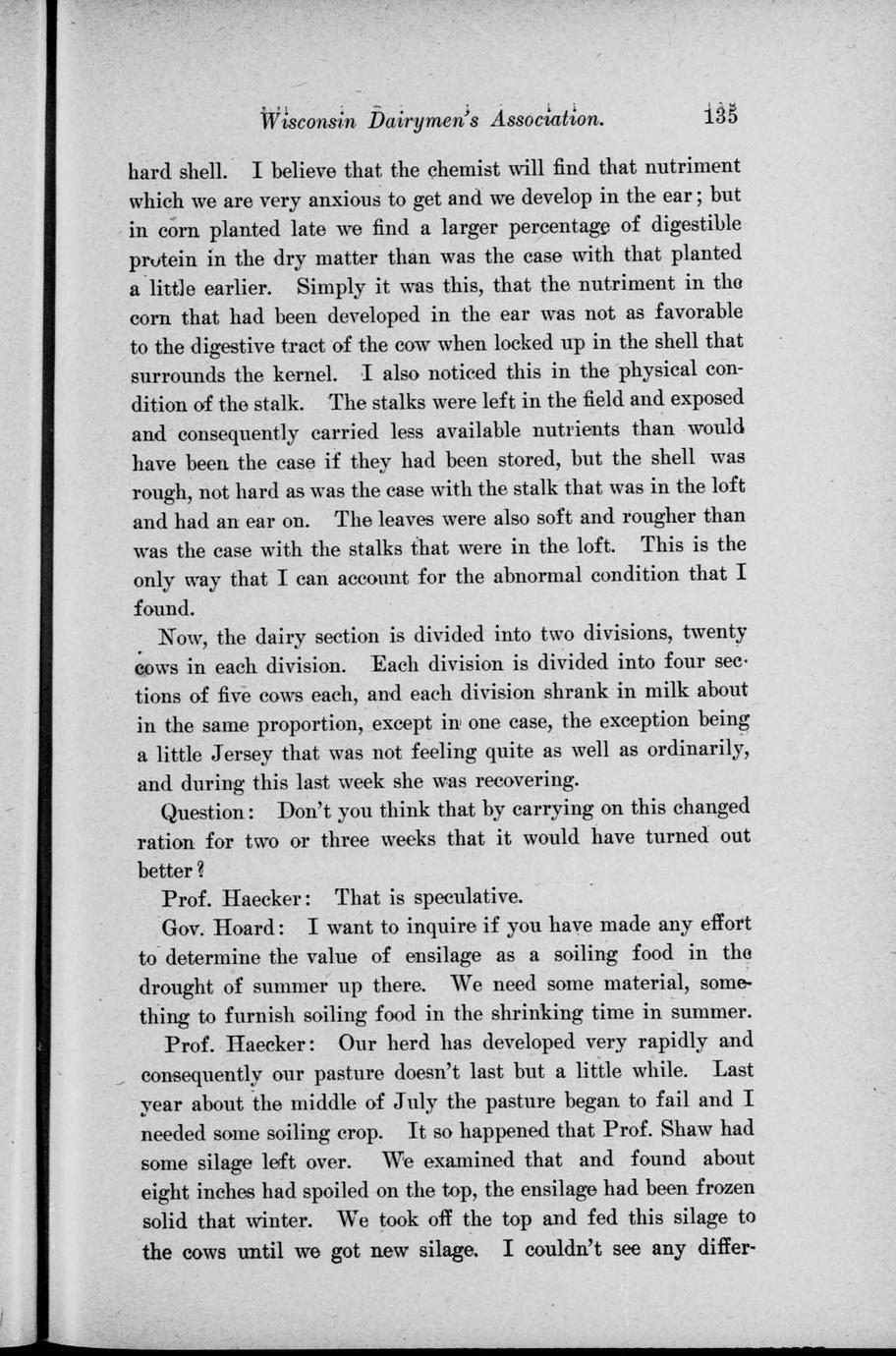 Wisconsin Dairymen's Association. 135

hard shell. I believe that the chemist will find that nutriment which we are very anxious to get and we develop in the ear; but in corn planted late we find a larger percentage of digestible protein in the dry matter than was the case with that planted a little earlier. Simply it was this, that the nutriment in the corn that had been developed in the ear was not as favorable to the digestive tract of the cow when locked up in the shell that surrounds the kernel. I also noticed this in the physical condition of the stalk. The stalks were left in the field and exposed and consequently carried less available nutrients than would have been the case if they had been stored, but the shell was rough, not hard as was the case with the stalk that was in the loft and had an ear on. The leaves were also soft and rougher than was the case with the stalks that were in the loft. This is the only way that I can account for the abnormal condition that I found.

Now, the dairy section is divided into two divisions, twenty cows in each division. Each division is divided into four sections of five cows each, and each division shrank in milk about in the same proportion, except in one case, the exception being a little Jersey that was not feeling quite as well as ordinarily, and during this last week she was recovering.

Question: Don't you think that by carrying on this changed ration for two or three weeks that it would have turned out better?

Prof. Haecker: That is speculative.

Gov. Hoard: I want to inquire if you have made any effort to determine the value of ensilage as a soiling food in the drought of summer up there. We need some material, something to furnish soiling food in the shrinking time in summer.

Prof. Haecker: Our herd has developed very rapidly and consequently our pasture doesn't last but a little while. Last year about the middle of July the pasture began to fail and I needed some soiling crop. It so happened that Prof. Shaw had some silage left over. We examined that and found about eight inches had spoiled on the top, the ensilage had been frozen solid that winter. We took off the top and fed this silage to the cows until we got new silage. I couldn't see any differ-